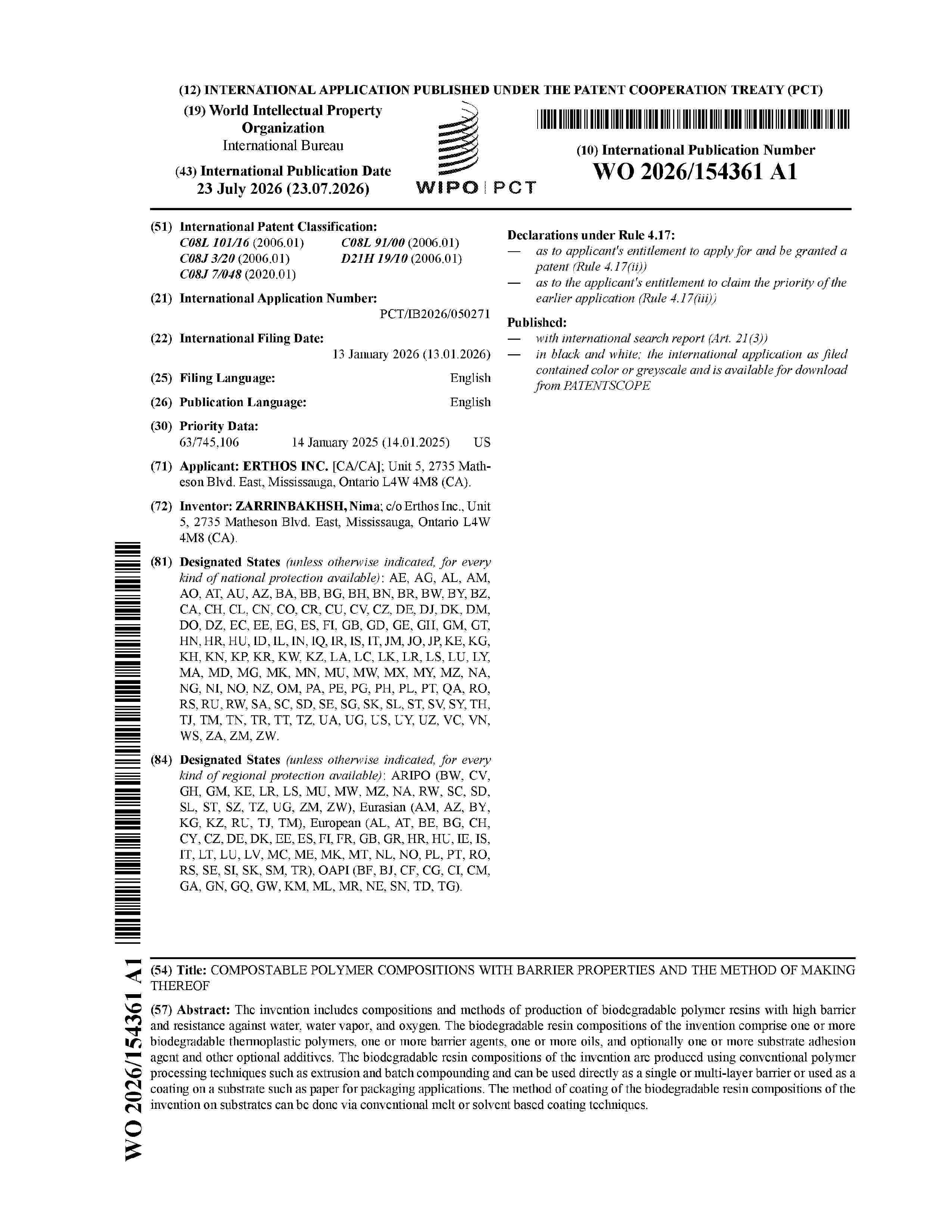 (12) INTERNATIONAL APPLICATION PUBLISHED UNDER THE PATENT COOPERATION TREATY (PCT)

(19) World Intellectual Property Organization
International Bureau

(43) International Publication Date
23 July 2026 (23.07.2026)

WIPO | PCT

(10) International Publication Number
WO 2026/154361 A1

(51) International Patent Classification:
C08L 101/16 (2006.01) C08L 91/00 (2006.01)
C08J 3/20 (2006.01) D21H 19/10 (2006.01)
C08J 7/048 (2020.01)

(21) International Application Number:
PCT/IB2026/050271

(22) International Filing Date:
13 January 2026 (13.01.2026)

(25) Filing Language: English

(26) Publication Language: English

(30) Priority Data:
63/745,106 14 January 2025 (14.01.2025) US

(71) Applicant: ERTHOS INC. [CA/CA]; Unit 5, 2735 Matheson Blvd. East, Mississauga, Ontario L4W 4M8 (CA).

(72) Inventor: ZARRINBAKHSH, Nima; c/o Erthos Inc., Unit 5, 2735 Matheson Blvd. East, Mississauga, Ontario L4W 4M8 (CA).

(81) Designated States (unless otherwise indicated, for every kind of national protection available): AE, AG, AL, AM, AO, AT, AU, AZ, BA, BB, BG, BH, BN, BR, BW, BY, BZ, CA, CH, CL, CN, CO, CR, CU, CV, CZ, DE, DJ, DK, DM, DO, DZ, EC, EE, EG, ES, FI, GB, GD, GE, GH, GM, GT, HN, HR, HU, ID, IL, IN, IQ, IR, IS, IT, JM, JO, JP, KE, KG, KH, KN, KP, KR, KW, KZ, LA, LC, LK, LR, LS, LU, LY, MA, MD, MG, MK, MN, MU, MW, MX, MY, MZ, NA, NG, NI, NO, NZ, OM, PA, PE, PG, PH, PL, PT, QA, RO, RS, RU, RW, SA, SC, SD, SE, SG, SK, SL, ST, SV, SY, TH, TJ, TM, TN, TR, TT, TZ, UA, UG, US, UY, UZ, VC, VN, WS, ZA, ZM, ZW.

(84) Designated States (unless otherwise indicated, for every kind of regional protection available): ARIPO (BW, CV, GH, GM, KE, LR, LS, MU, MW, MZ, NA, RW, SC, SD, SL, ST, SZ, TZ, UG, ZM, ZW), Eurasian (AM, AZ, BY, KG, KZ, RU, TJ, TM), European (AL, AT, BE, BG, CH, CY, CZ, DE, DK, EE, ES, FI, FR, GB, GR, HR, HU, IE, IS, IT, LT, LU, LV, MC, ME, MK, MT, NL, NO, PL, PT, RO, RS, SE, SI, SK, SM, TR), OAPI (BF, BJ, CF, CG, CI, CM, GA, GN, GQ, GW, KM, ML, MR, NE, SN, TD, TG).

Declarations under Rule 4.17:
— as to applicant's entitlement to apply for and be granted a patent (Rule 4.17(ii))
— as to the applicant's entitlement to claim the priority of the earlier application (Rule 4.17(iii))

Published:
— with international search report (Art. 21(3))
— in black and white; the international application as filed contained color or greyscale and is available for download from PATENTSCOPE

(54) Title: COMPOSTABLE POLYMER COMPOSITIONS WITH BARRIER PROPERTIES AND THE METHOD OF MAKING THEREOF

(57) Abstract: The invention includes compositions and methods of production of biodegradable polymer resins with high barrier and resistance against water, water vapor, and oxygen. The biodegradable resin compositions of the invention comprise one or more biodegradable thermoplastic polymers, one or more barrier agents, one or more oils, and optionally one or more substrate adhesion agent and other optional additives. The biodegradable resin compositions of the invention are produced using conventional polymer processing techniques such as extrusion and batch compounding and can be used directly as a single or multi-layer barrier or used as a coating on a substrate such as paper for packaging applications. The method of coating of the biodegradable resin compositions of the invention on substrates can be done via conventional melt or solvent based coating techniques.

WO 2026/154361 A1